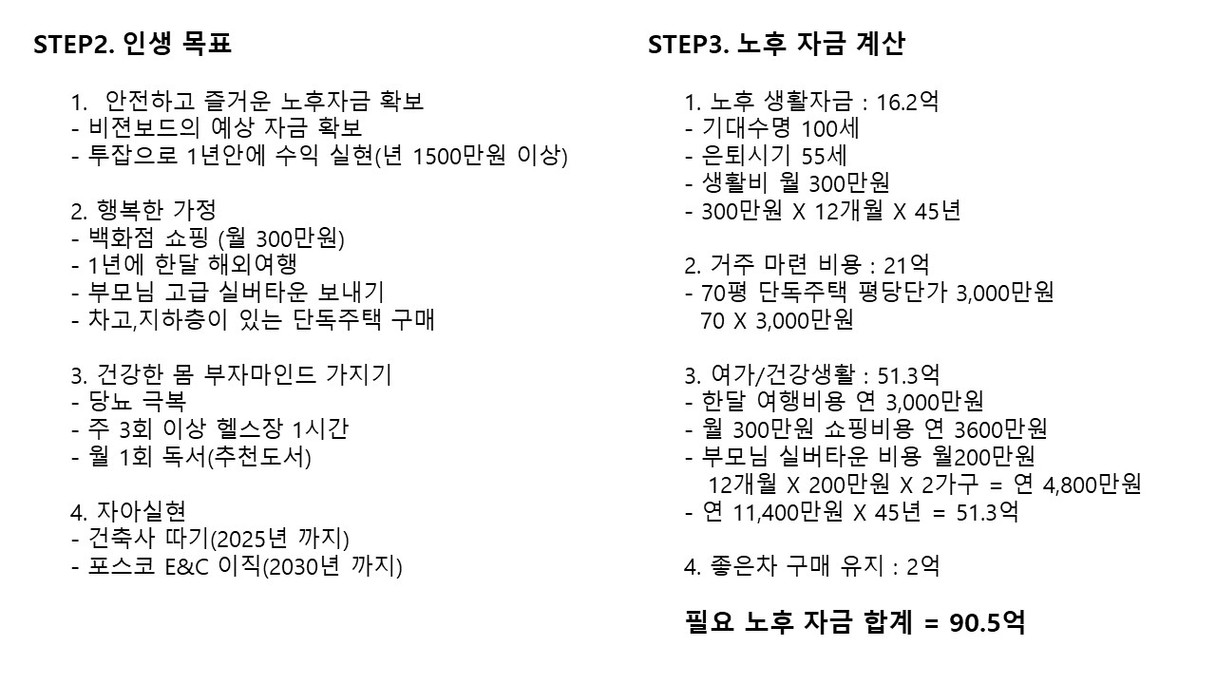 STEP2. 인생 목표

1. 안전하고 즐거운 노후자금 확보
- 비젼보드의 예상 자금 확보
- 투잡으로 1년안에 수익 실현(년 1500만원 이상)

2. 행복한 가정
- 백화점 쇼핑 (월 300만원)
- 1년에 한달 해외여행
- 부모님 고급 실버타운 보내기
- 차고,지하층이 있는 단독주택 구매

3. 건강한 몸 부자마인드 가지기
- 당뇨 극복
- 주 3회 이상 헬스장 1시간
- 월 1회 독서(추천도서)

4. 자아실현
- 건축사 따기(2025년 까지)
- 포스코 E&C 이직(2030년 까지)

STEP3. 노후 자금 계산

1. 노후 생활자금 : 16.2억
- 기대수명 100세
- 은퇴시기 55세
- 생활비 월 300만원
- 300만원 X 12개월 X 45년

2. 거주 마련 비용 : 21억
- 70평 단독주택 평당단가 3,000만원
70 X 3,000만원

3. 여가/건강생활 : 51.3억
- 한달 여행비용 연 3,000만원
- 월 300만원 쇼핑비용 연 3600만원
- 부모님 실버타운 비용 월200만원
12개월 X 200만원 X 2가구 = 연 4,800만원
- 연 11,400만원 X 45년 = 51.3억

4. 좋은차 구매 유지 : 2억

필요 노후 자금 합계 = 90.5억